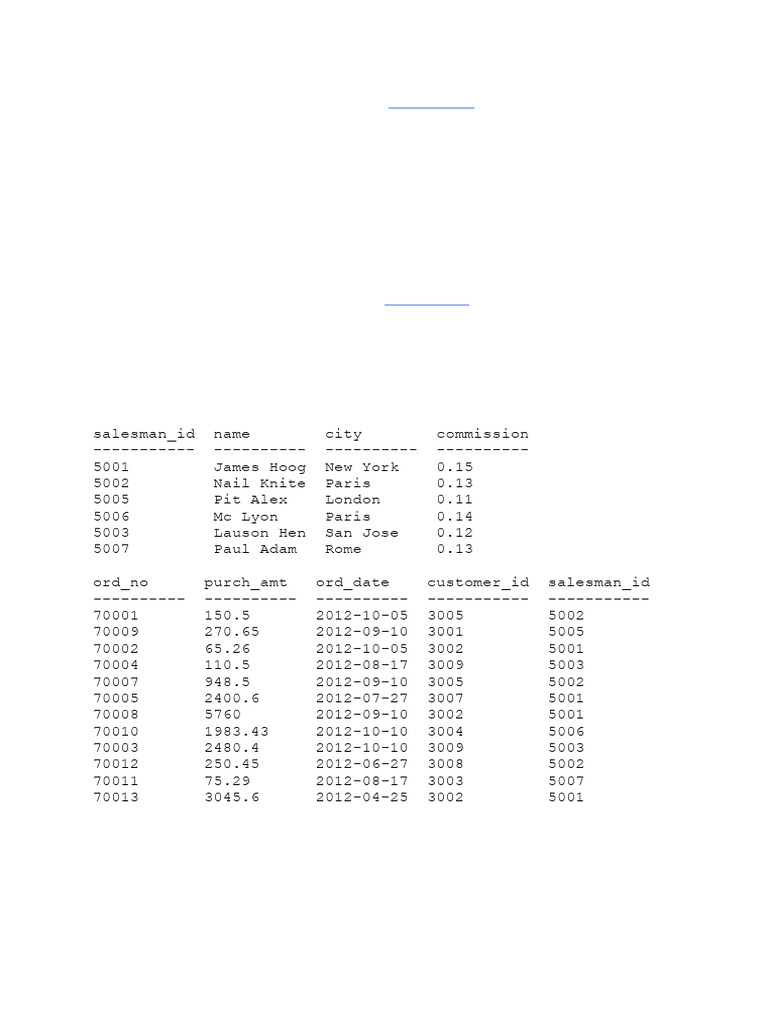 | salesman_id | name | city | commission |
|---|---|---|---|
| 5001 | James Hoog | New York | 0.15 |
| 5002 | Nail Knite | Paris | 0.13 |
| 5005 | Pit Alex | London | 0.11 |
| 5006 | Mc Lyon | Paris | 0.14 |
| 5003 | Lauson Hen | San Jose | 0.12 |
| 5007 | Paul Adam | Rome | 0.13 |

| ord_no | purch_amt | ord_date | customer_id | salesman_id |
|---|---|---|---|---|
| 70001 | 150.5 | 2012-10-05 | 3005 | 5002 |
| 70009 | 270.65 | 2012-09-10 | 3001 | 5005 |
| 70002 | 65.26 | 2012-10-05 | 3002 | 5001 |
| 70004 | 110.5 | 2012-08-17 | 3009 | 5003 |
| 70007 | 948.5 | 2012-09-10 | 3005 | 5002 |
| 70005 | 2400.6 | 2012-07-27 | 3007 | 5001 |
| 70008 | 5760 | 2012-09-10 | 3002 | 5001 |
| 70010 | 1983.43 | 2012-10-10 | 3004 | 5006 |
| 70003 | 2480.4 | 2012-10-10 | 3009 | 5003 |
| 70012 | 250.45 | 2012-06-27 | 3008 | 5002 |
| 70011 | 75.29 | 2012-08-17 | 3003 | 5007 |
| 70013 | 3045.6 | 2012-04-25 | 3002 | 5001 |